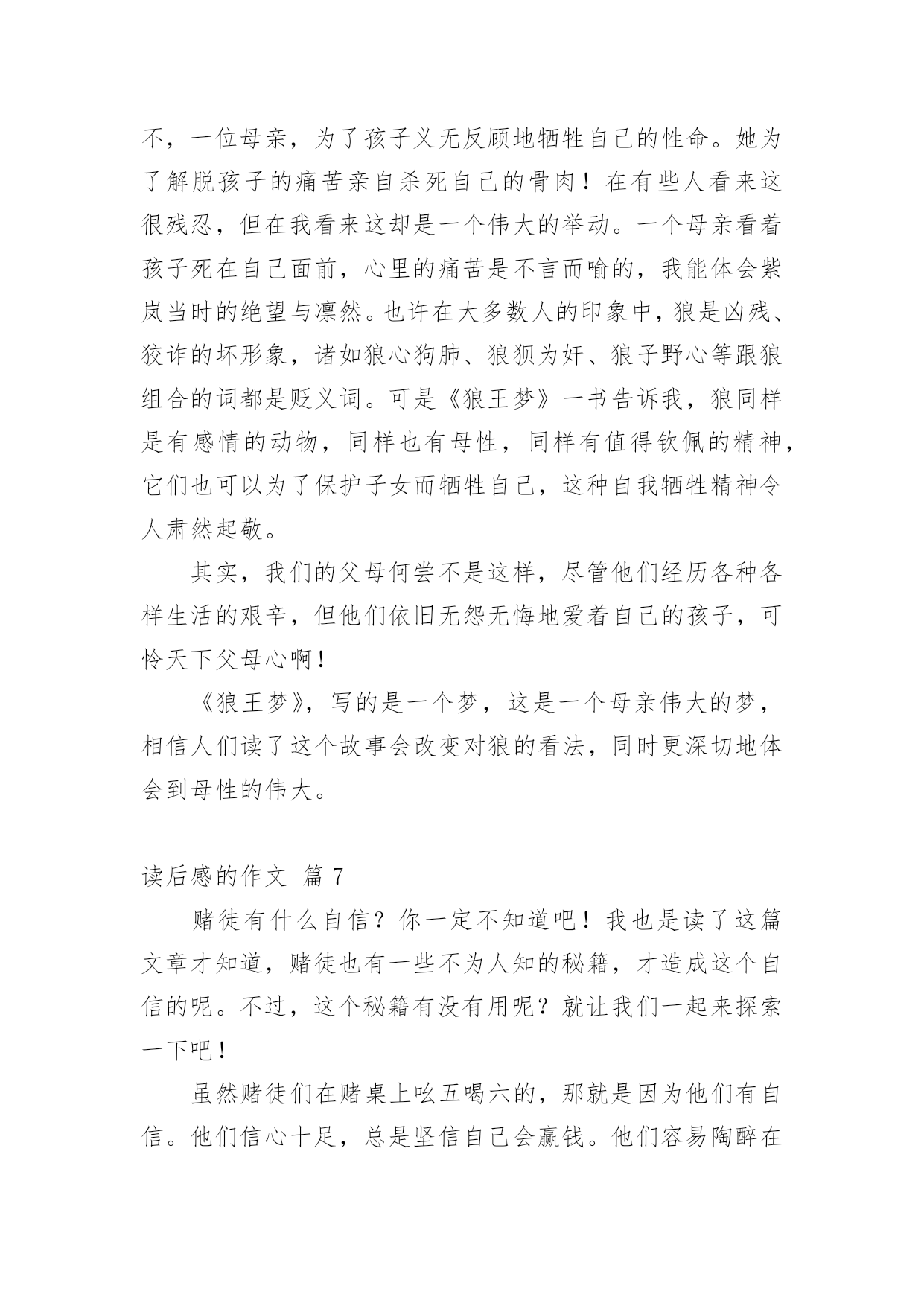 不，一位母亲，为了孩子义无反顾地牺牲自己的性命。她为了解脱孩子的痛苦亲自杀死自己的骨肉！在有些人看来这很残忍，但在我看来这却是一个伟大的举动。一个母亲看着孩子死在自己面前，心里的痛苦是不言而喻的，我能体会紫岚当时的绝望与凛然。也许在大多数人的印象中，狼是凶残、狡诈的坏形象，诸如狼心狗肺、狼狈为奸、狼子野心等跟狼组合的词都是贬义词。可是《狼王梦》一书告诉我，狼同样是有感情的动物，同样也有母性，同样有值得钦佩的精神，它们也可以为了保护子女而牺牲自己，这种自我牺牲精神令人肃然起敬。

其实，我们的父母何尝不是这样，尽管他们经历各种各样生活的艰辛，但他们依旧无怨无悔地爱着自己的孩子，可怜天下父母心啊！

《狼王梦》，写的是一个梦，这是一个母亲伟大的梦，相信人们读了这个故事会改变对狼的看法，同时更深切地体会到母性的伟大。

读后感的作文 篇 7

赌徒有什么自信？你一定不知道吧！我也是读了这篇文章才知道，赌徒也有一些不为人知的秘籍，才造成这个自信的呢。不过，这个秘籍有没有用呢？就让我们一起来探索一下吧！

虽然赌徒们在赌桌上吆五喝六的，那就是因为他们有自信。他们信心十足，总是坚信自己会赢钱。他们容易陶醉在